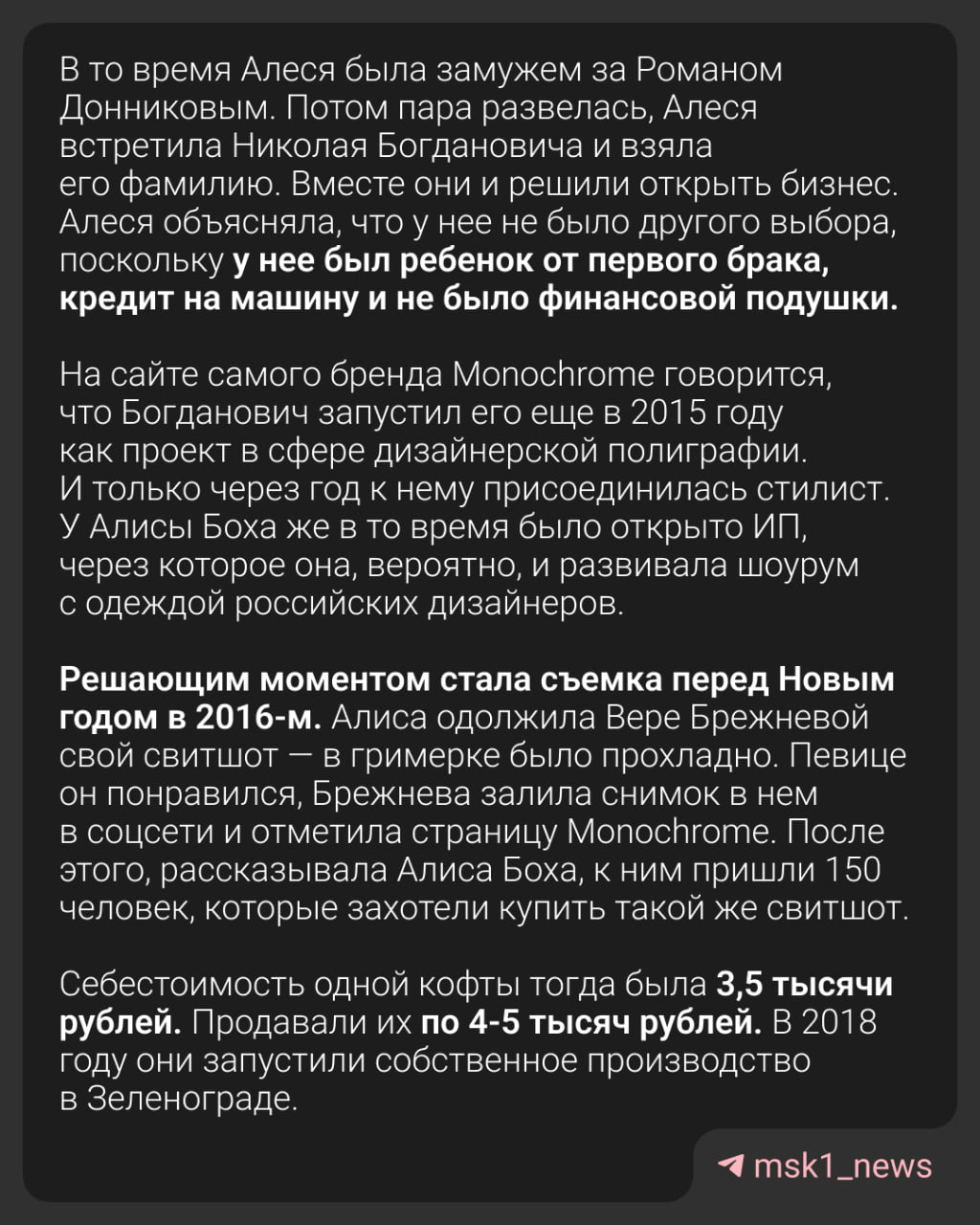 В то время Алеся была замужем за Романом Донниковым. Потом пара развелась, Алеся встретила Николая Богдановича и взяла его фамилию. Вместе они и решили открыть бизнес. Алеся объясняла, что у нее не было другого выбора, поскольку у нее был ребенок от первого брака, кредит на машину и не было финансовой подушки.

На сайте самого бренда Monochrome говорится, что Богданович запустил его еще в 2015 году как проект в сфере дизайнерской полиграфии. И только через год к нему присоединилась стилист. У Алисы Боха же в то время было открыто ИП, через которое она, вероятно, и развивала шоурум с одеждой российских дизайнеров.

Решающим моментом стала съемка перед Новым годом в 2016-м. Алиса одолжила Вере Брежневой свой свитшот — в гримерке было прохладно. Певице он понравился, Брежнева залила снимок в нем в соцсети и отметила страницу Monochrome. После этого, рассказывала Алиса Боха, к ним пришли 150 человек, которые захотели купить такой же свитшот.

Себестоимость одной кофты тогда была 3,5 тысячи рублей. Продавали их по 4-5 тысяч рублей. В 2018 году они запустили собственное производство в Зеленограде.

msk1_news